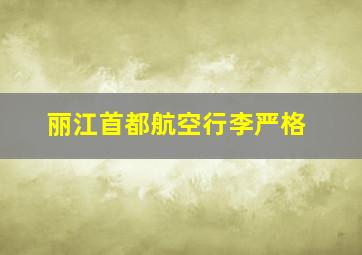 丽江首都航空行李严格